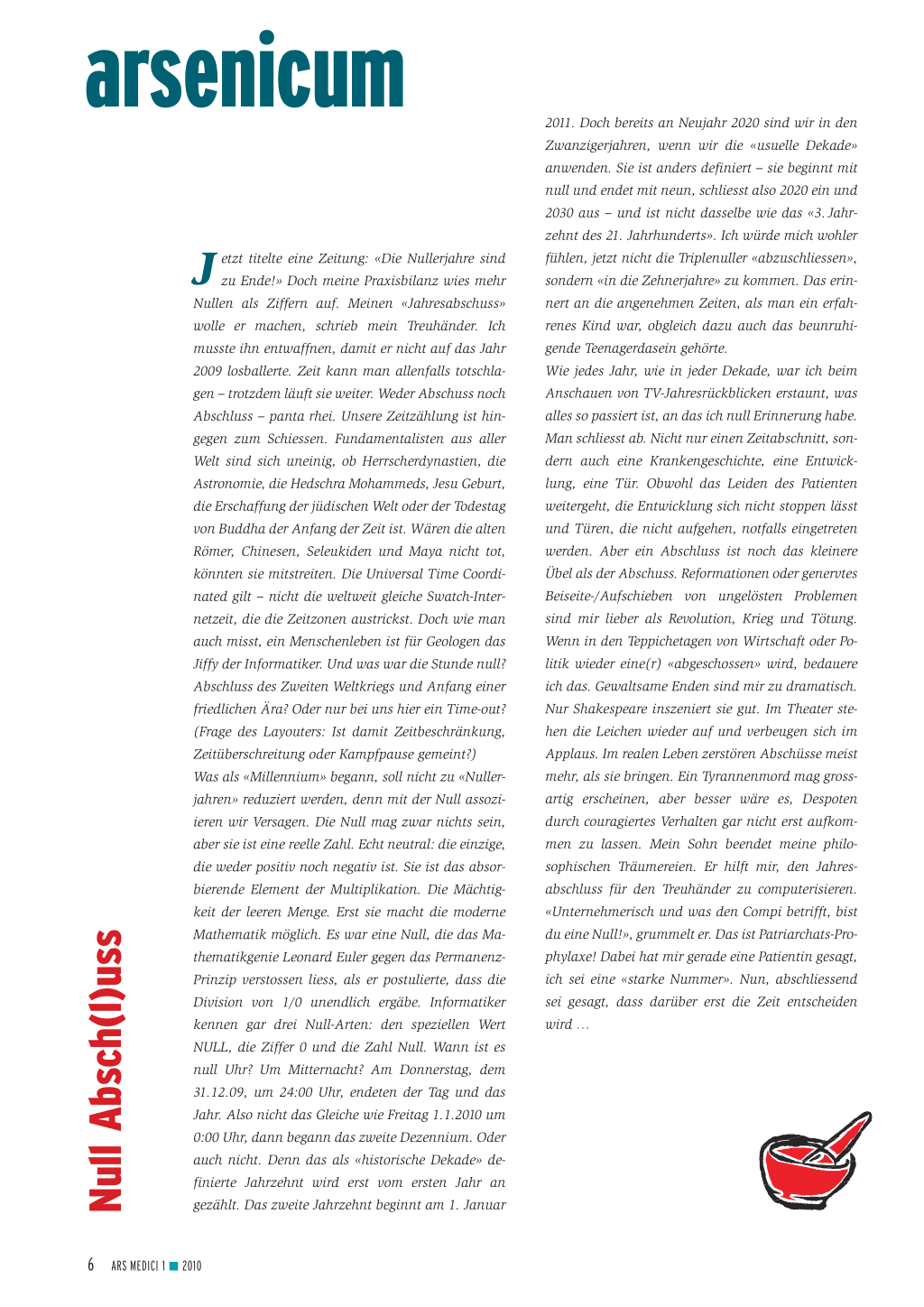 arsenicum

Null Absch(l)uss

Jetzt titelte eine Zeitung: «Die Nullerjahre sind zu Ende!» Doch meine Praxisbilanz wies mehr Nullen als Ziffern auf. Meinen «Jahresabschuss» wolle er machen, schrieb mein Treuhänder. Ich musste ihn entwaffnen, damit er nicht auf das Jahr 2009 losballerte. Zeit kann man allenfalls totschlagen – trotzdem läuft sie weiter. Weder Abschuss noch Abschluss – panta rhei. Unsere Zeitzählung ist hingegen zum Schiessen. Fundamentalisten aus aller Welt sind sich uneinig, ob Herrscherdynastien, die Astronomie, die Hedschra Mohammeds, Jesu Geburt, die Erschaffung der jüdischen Welt oder der Todestag von Buddha der Anfang der Zeit ist. Wären die alten Römer, Chinesen, Seleukiden und Maya nicht tot, könnten sie mitstreiten. Die Universal Time Coordinated gilt – nicht die weltweit gleiche Swatch-Internetzeit, die die Zeitzonen austrickst. Doch wie man auch misst, ein Menschenleben ist für Geologen das Jiffy der Informatiker. Und was war die Stunde null? Abschluss des Zweiten Weltkriegs und Anfang einer friedlichen Ära? Oder nur bei uns hier ein Time-out? (Frage des Layouters: Ist damit Zeitbeschränkung, Zeitüberschreitung oder Kampfpause gemeint?)
Was als «Millennium» begann, soll nicht zu «Nullerjahren» reduziert werden, denn mit der Null assoziieren wir Versagen. Die Null mag zwar nichts sein, aber sie ist eine reelle Zahl. Echt neutral: die einzige, die weder positiv noch negativ ist. Sie ist das absorbierende Element der Multiplikation. Die Mächtigkeit der leeren Menge. Erst sie macht die moderne Mathematik möglich. Es war eine Null, die das Mathematikgenie Leonard Euler gegen das Permanenz-Prinzip verstossen liess, als er postulierte, dass die Division von 1/0 unendlich ergäbe. Informatiker kennen gar drei Null-Arten: den speziellen Wert NULL, die Ziffer 0 und die Zahl Null. Wann ist es null Uhr? Um Mitternacht? Am Donnerstag, dem 31.12.09, um 24:00 Uhr, endeten der Tag und das Jahr. Also nicht das Gleiche wie Freitag 1.1.2010 um 0:00 Uhr, dann begann das zweite Dezennium. Oder auch nicht. Denn das als «historische Dekade» definierte Jahrzehnt wird erst vom ersten Jahr an gezählt. Das zweite Jahrzehnt beginnt am 1. Januar 2011. Doch bereits an Neujahr 2020 sind wir in den Zwanzigerjahren, wenn wir die «usuelle Dekade» anwenden. Sie ist anders definiert – sie beginnt mit null und endet mit neun, schliesst also 2020 ein und 2030 aus – und ist nicht dasselbe wie das «3. Jahrzehnt des 21. Jahrhunderts». Ich würde mich wohler fühlen, jetzt nicht die Triplenuller «abzuschliessen», sondern «in die Zehnerjahre» zu kommen. Das erinnert an die angenehmen Zeiten, als man ein erfahrenes Kind war, obgleich dazu auch das beunruhigende Teenagerdasein gehörte.
Wie jedes Jahr, wie in jeder Dekade, war ich beim Anschauen von TV-Jahresrückblicken erstaunt, was alles so passiert ist, an das ich null Erinnerung habe. Man schliesst ab. Nicht nur einen Zeitabschnitt, sondern auch eine Krankengeschichte, eine Entwicklung, eine Tür. Obwohl das Leiden des Patienten weitergeht, die Entwicklung sich nicht stoppen lässt und Türen, die nicht aufgehen, notfalls eingetreten werden. Aber ein Abschluss ist noch das kleinere Übel als der Abschuss. Reformationen oder genervtes Beiseite-/Aufschieben von ungelösten Problemen sind mir lieber als Revolution, Krieg und Tötung. Wenn in den Teppichetagen von Wirtschaft oder Politik wieder eine(r) «abgeschossen» wird, bedauere ich das. Gewaltsame Enden sind mir zu dramatisch. Nur Shakespeare inszeniert sie gut. Im Theater stehen die Leichen wieder auf und verbeugen sich im Applaus. Im realen Leben zerstören Abschüsse meist mehr, als sie bringen. Ein Tyrannenmord mag grossartig erscheinen, aber besser wäre es, Despoten durch couragiertes Verhalten gar nicht erst aufkommen zu lassen. Mein Sohn beendet meine philosophischen Träumereien. Er hilft mir, den Jahresabschluss für den Treuhänder zu computerisieren. «Unternehmerisch und was den Compi betrifft, bist du eine Null!», grummelt er. Das ist Patriarchats-Prophylaxe! Dabei hat mir gerade eine Patientin gesagt, ich sei eine «starke Nummer». Nun, abschliessend sei gesagt, dass darüber erst die Zeit entscheiden wird …

6 ARS MEDICI 1 ■ 2010